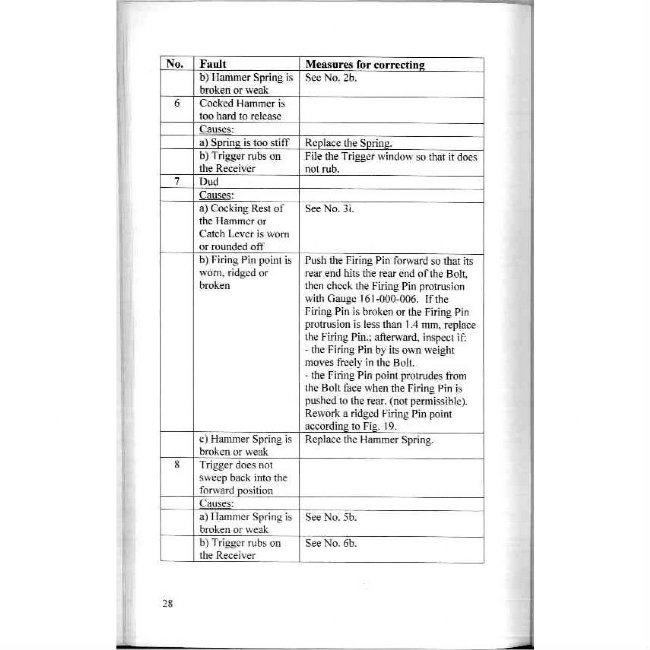 | No. | Fault | Measures for correcting |
|---|---|---|
| | b) Hammer Spring is broken or weak | See No. 2b. |
| 6 | Cocked Hammer is too hard to release | |
| | Causes: | |
| | a) Spring is too stiff | Replace the Spring. |
| | b) Trigger rubs on the Receiver | File the Trigger window so that it does not rub. |
| 7 | Dud | |
| | Causes: | |
| | a) Cocking Rest of the Hammer or Catch Lever is worn or rounded off | See No. 3i. |
| | b) Firing Pin point is worn, ridged or broken | Push the Firing Pin forward so that its rear end hits the rear end of the Bolt, then check the Firing Pin protrusion with Gauge 161-000-006. If the Firing Pin is broken or the Firing Pin protrusion is less than 1.4 mm, replace the Firing Pin.; afterward, inspect if: - the Firing Pin by its own weight moves freely in the Bolt. - the Firing Pin point protrudes from the Bolt face when the Firing Pin is pushed to the rear. (not permissible). Rework a ridged Firing Pin point according to Fig. 19. |
| | c) Hammer Spring is broken or weak | Replace the Hammer Spring. |
| 8 | Trigger does not sweep back into the forward position | |
| | Causes: | |
| | a) Hammer Spring is broken or weak | See No. 5b. |
| | b) Trigger rubs on the Receiver | See No. 6b. |

28